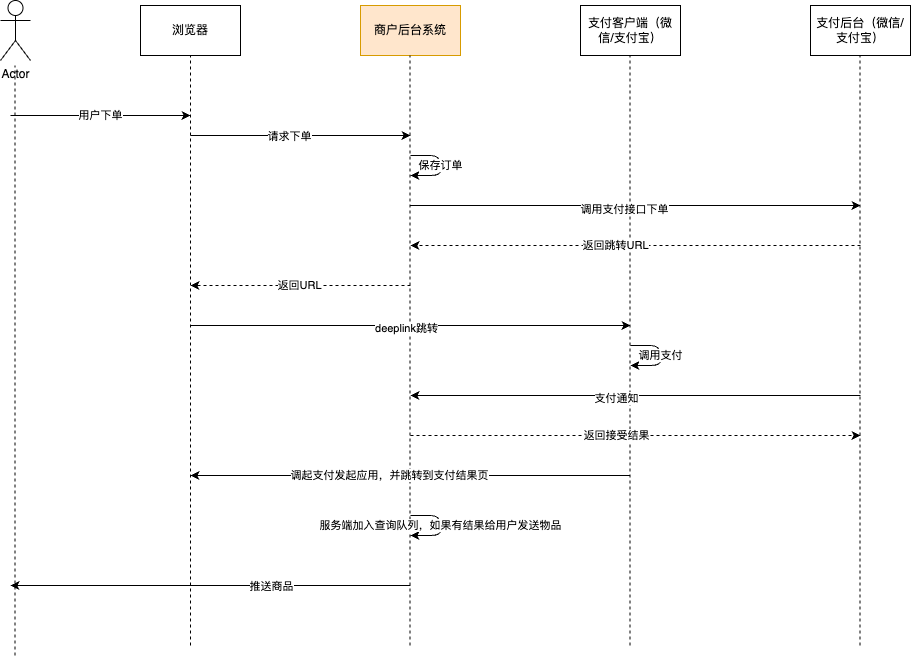 Actor

浏览器

商户后台系统

支付客户端（微信/支付宝）

支付后台（微信/支付宝）

用户下单

请求下单

保存订单

调用支付接口下单

返回跳转URL

返回URL

deeplink跳转

调用支付

支付通知

返回接受结果

调起支付发起应用，并跳转到支付结果页

服务端加入查询队列，如果有结果给用户发送物品

推送商品